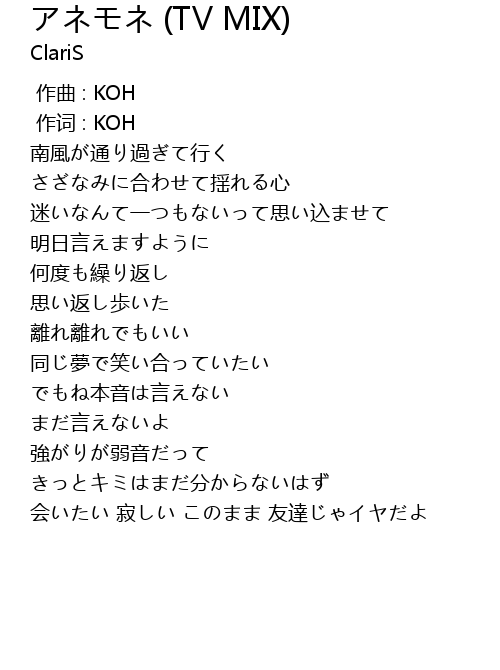 アネモネ (TV MIX)
ClariS

作曲 : KOH
作词 : KOH
南風が通り過ぎて行く
さざなみに合わせて揺れる心
迷いなんて一つもないって思い込ませて
明日言えますように
何度も繰り返し
思い返し歩いた
離れ離れでもいい
同じ夢で笑い合っていたい
でもね本音は言えない
まだ言えないよ
強がりが弱音だって
きっとキミはまだ分からないはず
会いたい 寂しい このまま 友達じゃイヤだよ